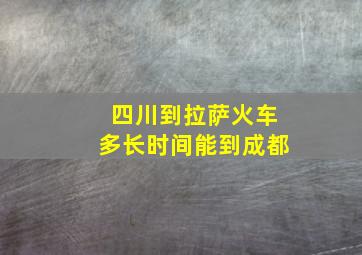 四川到拉萨火车
多长时间能到成都